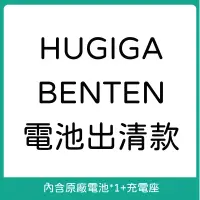 HUGIGA
BENTEN
電池出清款

內含原廠電池*1+充電座